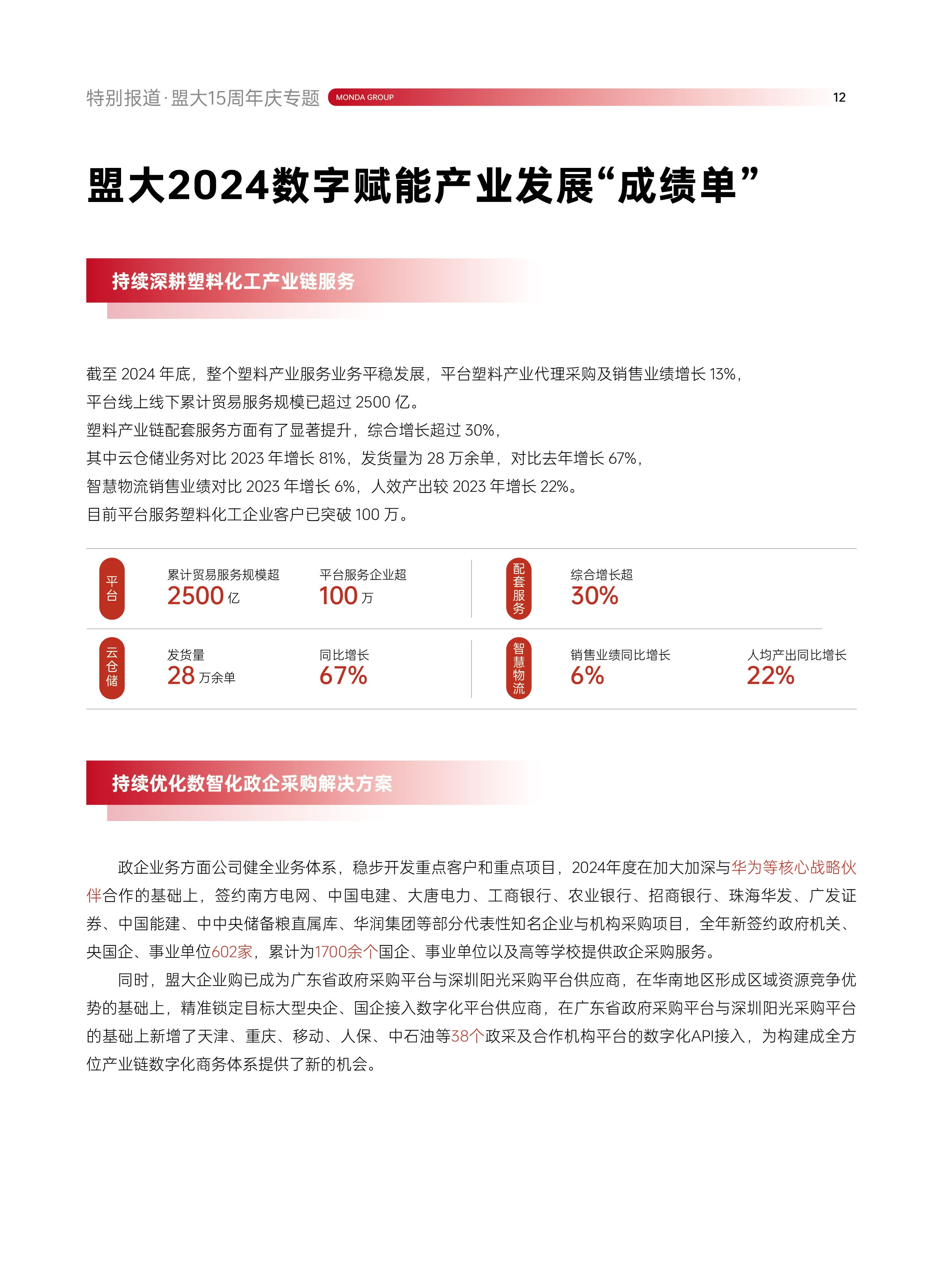 特别报道·盟大15周年庆专题 MONDA GROUP 12

盟大2024数字赋能产业发展“成绩单”

持续深耕塑料化工产业链服务

截至 2024 年底，整个塑料产业服务业务平稳发展，平台塑料产业代理采购及销售业绩增长 13%，
平台线上线下累计贸易服务规模已超过 2500 亿。
塑料产业链配套服务方面有了显著提升，综合增长超过 30%，
其中云仓储业务对比 2023 年增长 81%，发货量为 28 万余单，对比去年增长 67%，
智慧物流销售业绩对比 2023 年增长 6%，人效产出较 2023 年增长 22%。
目前平台服务塑料化工企业客户已突破 100 万。

平台
累计贸易服务规模超
2500 亿
平台服务企业超
100 万

配套服务
综合增长超
30%

云仓储
发货量
28 万余单
同比增长
67%

智慧物流
销售业绩同比增长
6%
人均产出同比增长
22%

持续优化数智化政企采购解决方案

政企业务方面公司健全业务体系，稳步开发重点客户和重点项目，2024年度在加大加深与华为等核心战略伙伴合作的基础上，签约南方电网、中国电建、大唐电力、工商银行、农业银行、招商银行、珠海华发、广发证券、中国能建、中中央储备粮直属库、华润集团等部分代表性知名企业与机构采购项目，全年新签约政府机关、央国企、事业单位602家，累计为1700余个国企、事业单位以及高等学校提供政企采购服务。

同时，盟大企业购已成为广东省政府采购平台与深圳阳光采购平台供应商，在华南地区形成区域资源竞争优势的基础上，精准锁定目标大型央企、国企接入数字化平台供应商，在广东省政府采购平台与深圳阳光采购平台的基础上新增了天津、重庆、移动、人保、中石油等38个政采及合作机构平台的数字化API接入，为构建成全方位产业链数字化商务体系提供了新的机会。